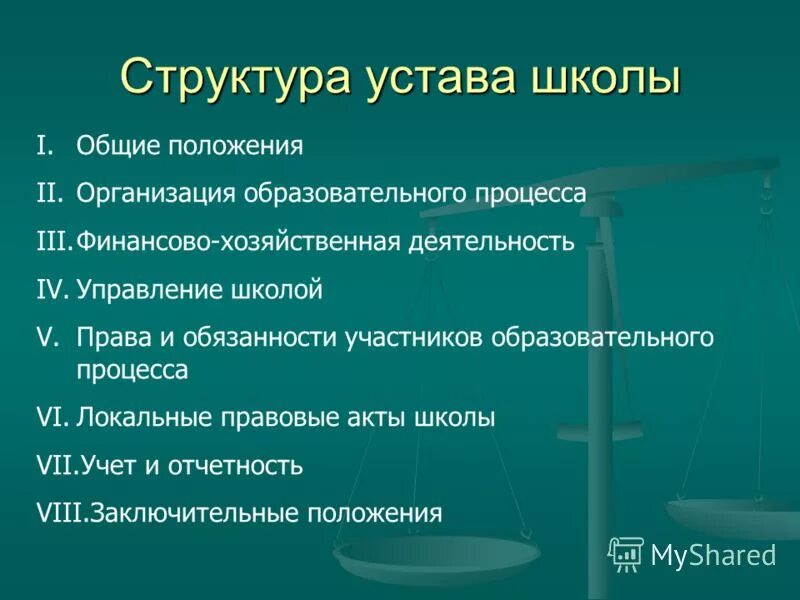 Структура устава школы

I. Общие положения

II. Организация образовательного процесса

III. Финансово-хозяйственная деятельность

IV. Управление школой

V. Права и обязанности участников образовательного процесса

VI. Локальные правовые акты школы

VII. Учет и отчетность

VIII. Заключительные положения

MyShared